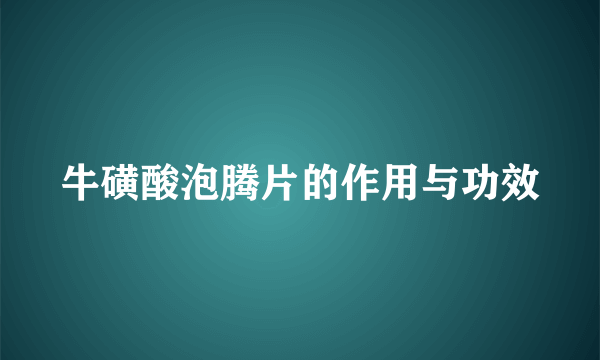 牛磺酸泡腾片的作用与功效